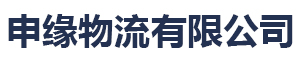 申缘物流有限公司